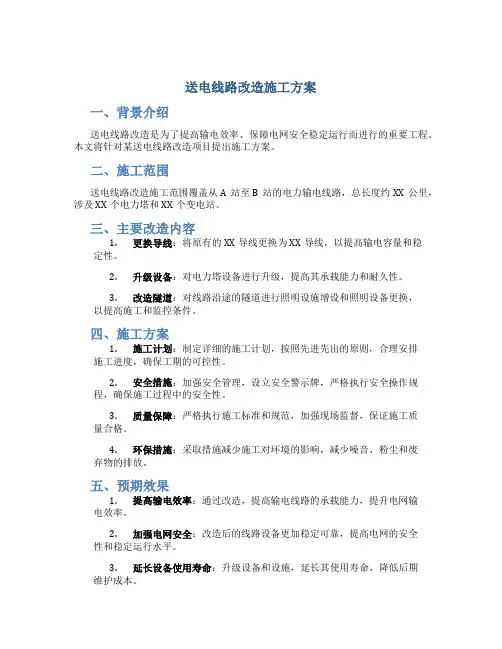 送电线路改造施工方案

一、背景介绍

送电线路改造是为了提高输电效率、保障电网安全稳定运行而进行的重要工程。本文将针对某送电线路改造项目提出施工方案。

二、施工范围

送电线路改造施工范围覆盖从 A 站至 B 站的电力输电线路，总长度约 XX 公里，涉及 XX 个电力塔和 XX 个变电站。

三、主要改造内容

1. 更换导线：将原有的 XX 导线更换为 XX 导线，以提高输电容量和稳定性。

2. 升级设备：对电力塔设备进行升级，提高其承载能力和耐久性。

3. 改造隧道：对线路沿途的隧道进行照明设施增设和照明设备更换，以提高施工和监控条件。

四、施工方案

1. 施工计划：制定详细的施工计划，按照先进先出的原则，合理安排施工进度，确保工期的可控性。

2. 安全措施：加强安全管理，设立安全警示牌，严格执行安全操作规程，确保施工过程中的安全性。

3. 质量保障：严格执行施工标准和规范，加强现场监督，保证施工质量合格。

4. 环保措施：采取措施减少施工对环境的影响，减少噪音、粉尘和废弃物的排放。

五、预期效果

1. 提高输电效率：通过改造，提高输电线路的承载能力，提升电网输电效率。

2. 加强电网安全：改造后的线路设备更加稳定可靠，提高电网的安全性和稳定运行水平。

3. 延长设备使用寿命：升级设备和设施，延长其使用寿命，降低后期维护成本。